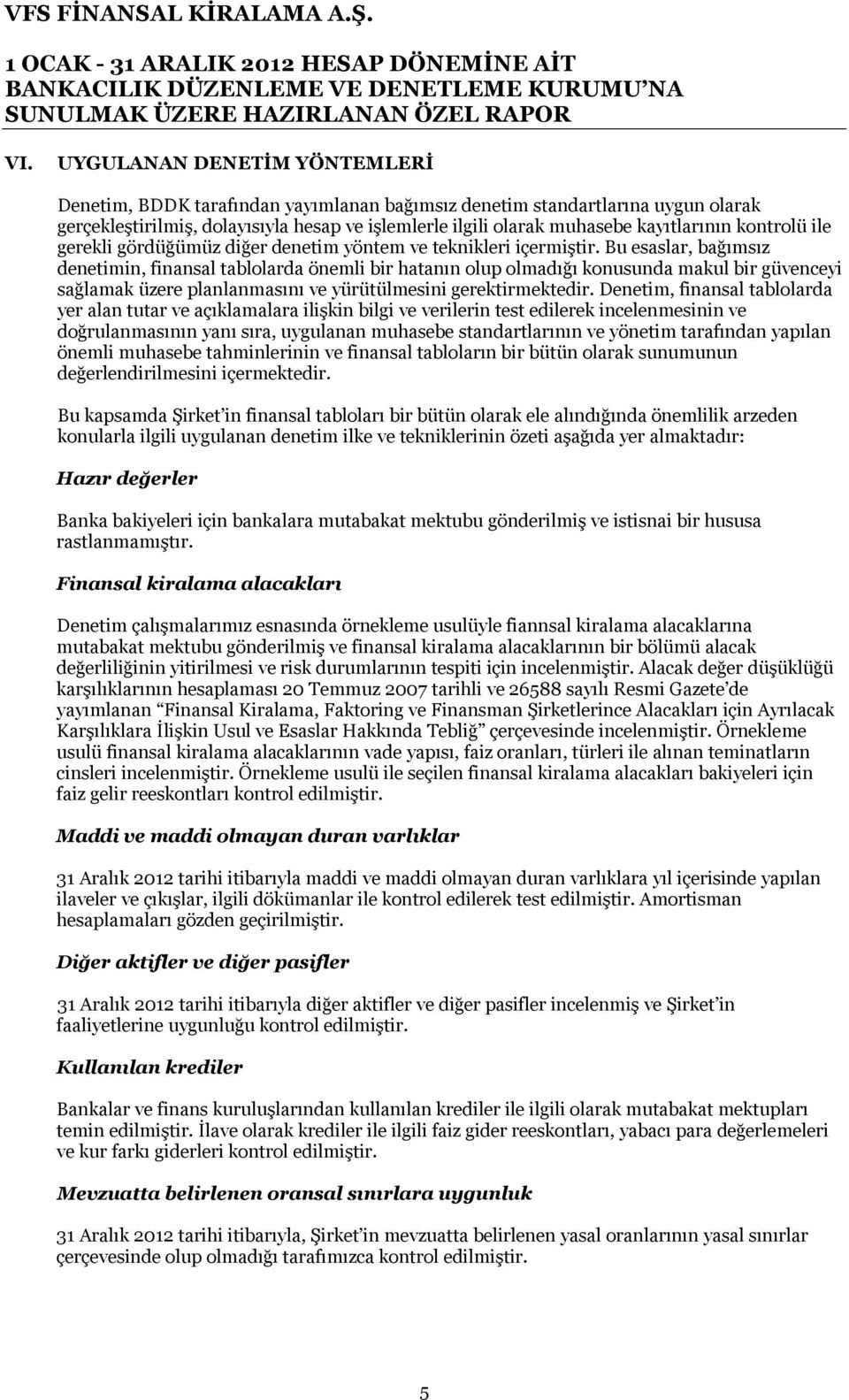 VFS FİNANSAL KİRALAMA A.Ş.

1 OCAK - 31 ARALIK 2012 HESAP DÖNEMİNE AİT BANKACILIK DÜZENLEME VE DENETLEME KURUMU'NA SUNULMAK ÜZERE HAZIRLANAN ÖZEL RAPOR

VI. UYGULANAN DENETİM YÖNTEMLERİ

Denetim, BDDK tarafından yayımlanan bağımsız denetim standartlarına uygun olarak gerçekleştirilmiş, dolayısıyla hesap ve işlemlerle ilgili olarak muhasebe kayıtlarının kontrolü ile gerekli gördüğümüz diğer denetim yöntem ve teknikleri içermiştir. Bu esaslar, bağımsız denetimin, finansal tablolarda önemli bir hatanın olup olmadığı konusunda makul bir güvenceyi sağlamak üzere planlanmasını ve yürütülmesini gerektirmektedir. Denetim, finansal tablolarda yer alan tutar ve açıklamalara ilişkin bilgi ve verilerin test edilerek incelenmesinin ve doğrulanmasının yanı sıra, uygulanan muhasebe standartlarının ve yönetim tarafından yapılan önemli muhasebe tahminlerinin ve finansal tabloların bir bütün olarak sunumunun değerlendirilmesini içermektedir.

Bu kapsamda Şirket'in finansal tabloları bir bütün olarak ele alındığında önemlilik arzeden konularla ilgili uygulanan denetim ilke ve tekniklerinin özeti aşağıda yer almaktadır:

Hazır değerler

Banka bakiyeleri için bankalara mutabakat mektubu gönderilmiş ve istisnai bir hususa rastlanmamıştır.

Finansal kiralama alacakları

Denetim çalışmalarımız esnasında örnekleme usulüyle fiannsal kiralama alacaklarına mutabakat mektubu gönderilmiş ve finansal kiralama alacaklarının bir bölümü alacak değerliliğinin yitirilmesi ve risk durumlarının tespiti için incelenmiştir. Alacak değer düşüklüğü karşılıklarının hesaplaması 20 Temmuz 2007 tarihli ve 26588 sayılı Resmi Gazete'de yayımlanan "Finansal Kiralama, Faktoring ve Finansman Şirketlerince Alacakları için Ayrılacak Karşılıklara İlişkin Usul ve Esaslar Hakkında Tebliğ" çerçevesinde incelenmiştir. Örnekleme usulü finansal kiralama alacaklarının vade yapısı, faiz oranları, türleri ile alınan teminatların cinsleri incelenmiştir. Örnekleme usulü ile seçilen finansal kiralama alacakları bakiyeleri için faiz gelir reeskontları kontrol edilmiştir.

Maddi ve maddi olmayan duran varlıklar

31 Aralık 2012 tarihi itibarıyla maddi ve maddi olmayan duran varlıklara yıl içerisinde yapılan ilaveler ve çıkışlar, ilgili dökümanlar ile kontrol edilerek test edilmiştir. Amortisman hesaplamaları gözden geçirilmiştir.

Diğer aktifler ve diğer pasifler

31 Aralık 2012 tarihi itibarıyla diğer aktifler ve diğer pasifler incelenmiş ve Şirket'in faaliyetlerine uygunluğu kontrol edilmiştir.

Kullanılan krediler

Bankalar ve finans kuruluşlarından kullanılan krediler ile ilgili olarak mutabakat mektupları temin edilmiştir. İlave olarak krediler ile ilgili faiz gider reeskontları, yabacı para değerlemeleri ve kur farkı giderleri kontrol edilmiştir.

Mevzuatta belirlenen oransal sınırlara uygunluk

31 Aralık 2012 tarihi itibarıyla, Şirket'in mevzuatta belirlenen yasal oranlarının yasal sınırlar çerçevesinde olup olmadığı tarafımızca kontrol edilmiştir.

5